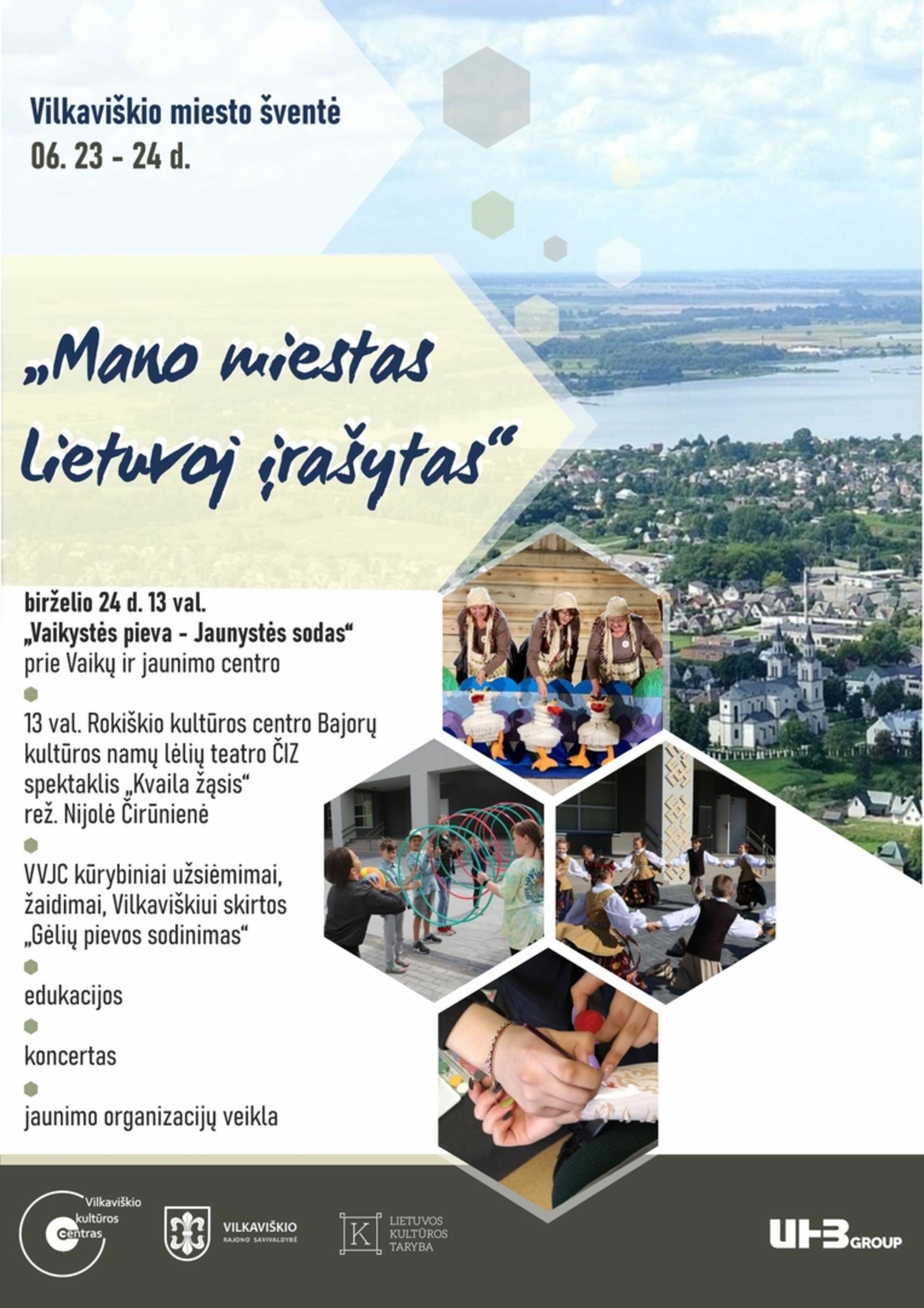 Vilkaviškio miesto šventė
06. 23 - 24 d.

„Mano miestas Lietuvoj įrašytas“

birželio 24 d. 13 val.
„Vaikystės pieva - Jaunystės sodas“
prie Vaikų ir jaunimo centro

13 val. Rokiškio kultūros centro Bajorų kultūros namų lėlių teatro ČIZ spektaklis „Kvaila žąsis“
rež. Nijolė Čirūnienė

VVJC kūrybiniai užsiėmimai, žaidimai, Vilkaviškiui skirtos „Gėlių pievos sodinimas“

edukacijos

koncertas

jaunimo organizacijų veikla

Vilkaviškio kultūros Centras

VILKAVIŠKIO RAJONO SAVIVALDYBĖ

K LIETUVOS KULTŪROS TARYBA

UHB GROUP